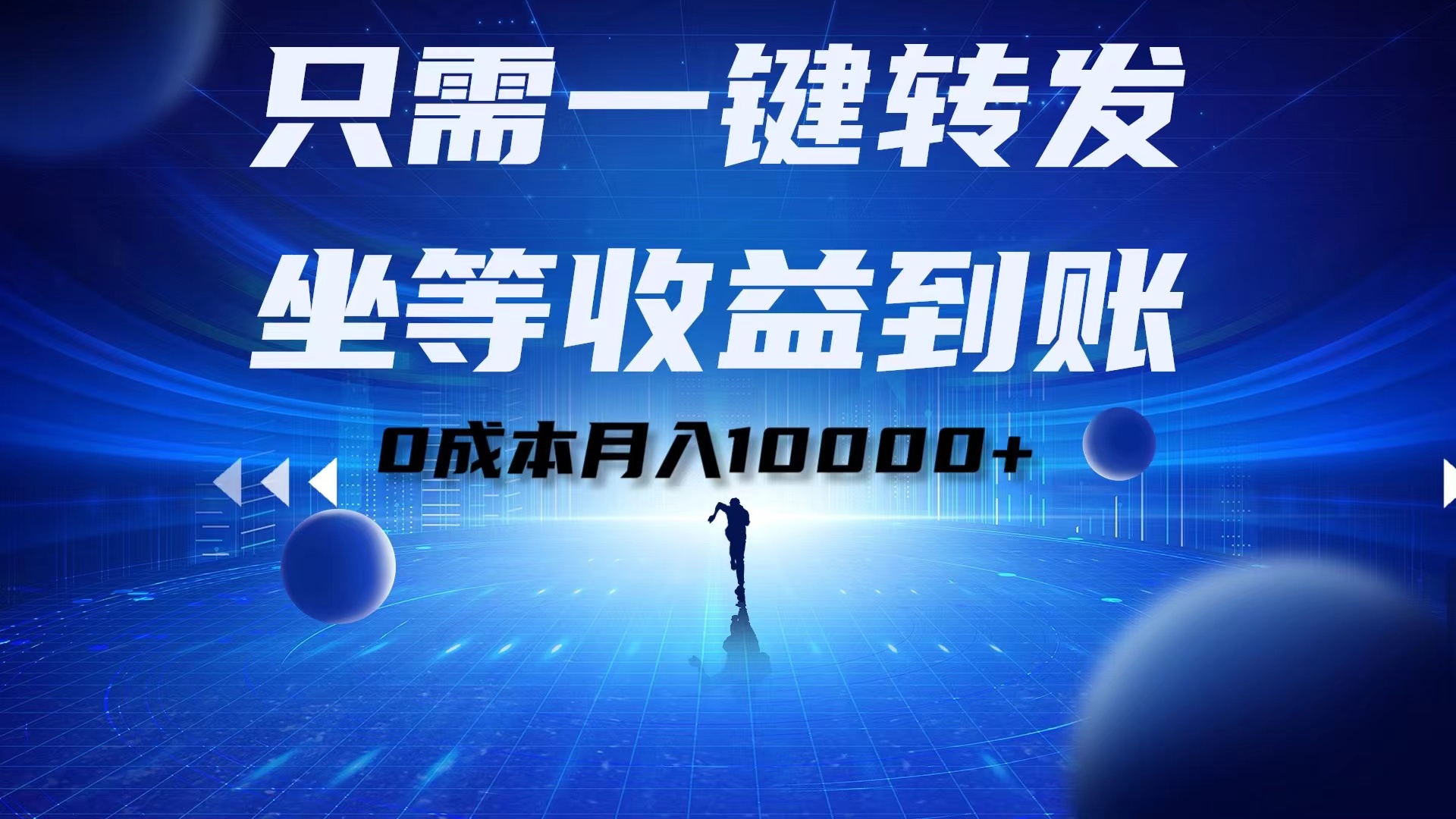 只需一键转发

坐等收益到账

0成本月入10000+